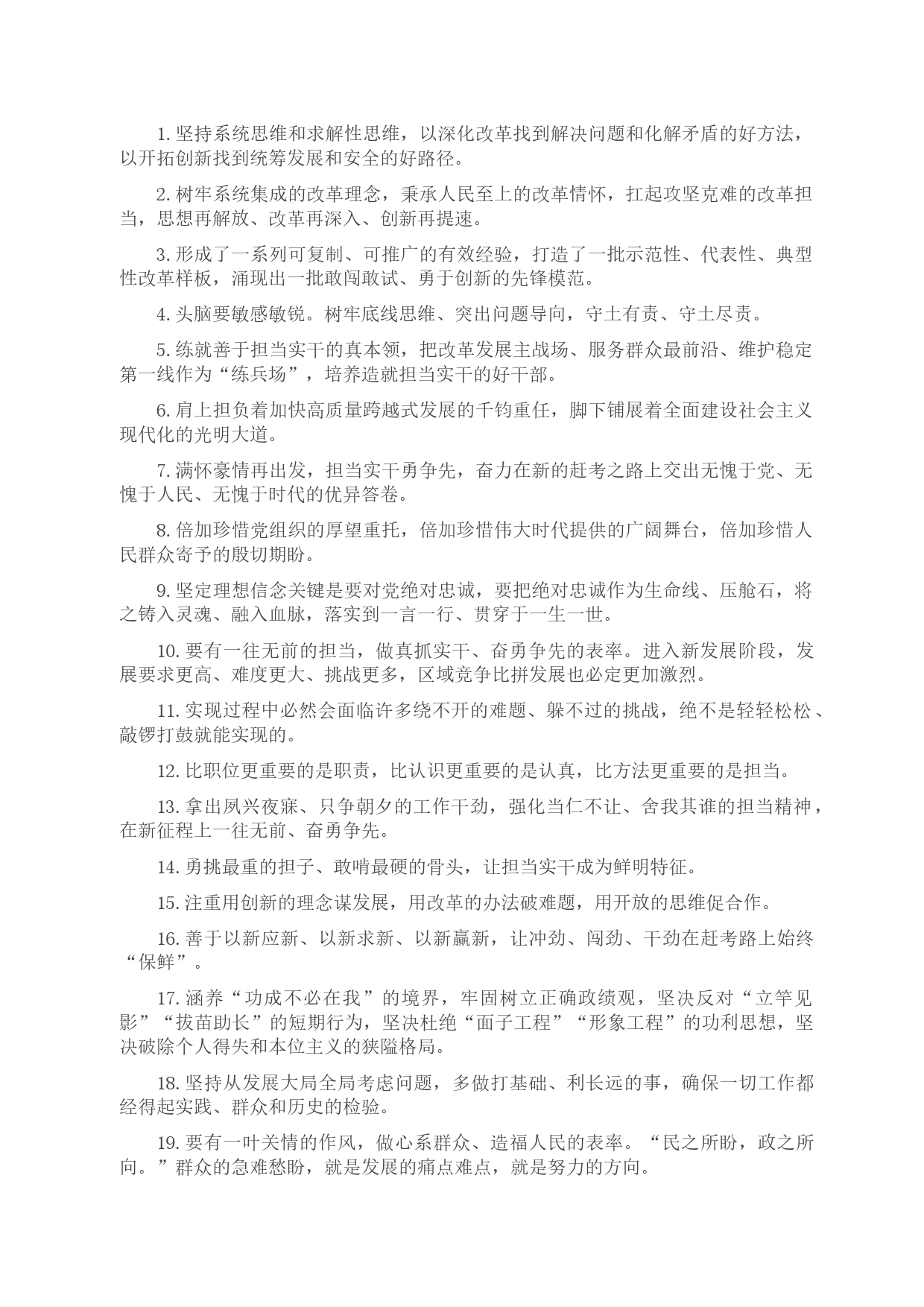 1. 坚持系统思维和求解性思维，以深化改革找到解决问题和化解矛盾的好方法，以开拓创新找到统筹发展和安全的好路径。

2. 树牢系统集成的改革理念，秉承人民至上的改革情怀，扛起攻坚克难的改革担当，思想再解放、改革再深入、创新再提速。

3. 形成了一系列可复制、可推广的有效经验，打造了一批示范性、代表性、典型性改革样板，涌现出一批敢闯敢试、勇于创新的先锋模范。

4. 头脑要敏感敏锐。树牢底线思维、突出问题导向，守土有责、守土尽责。

5. 练就善于担当实干的真本领，把改革发展主战场、服务群众最前沿、维护稳定第一线作为“练兵场”，培养造就担当实干的好干部。

6. 肩上担负着加快高质量跨越式发展的千钧重任，脚下铺展着全面建设社会主义现代化的光明大道。

7. 满怀豪情再出发，担当实干勇争先，奋力在新的赶考之路上交出无愧于党、无愧于人民、无愧于时代的优异答卷。

8. 倍加珍惜党组织的厚望重托，倍加珍惜伟大时代提供的广阔舞台，倍加珍惜人民群众寄予的殷切期盼。

9. 坚定理想信念关键是要对党绝对忠诚，要把绝对忠诚作为生命线、压舱石，将之铸入灵魂、融入血脉，落实到一言一行、贯穿于一生一世。

10. 要有一往无前的担当，做真抓实干、奋勇争先的表率。进入新发展阶段，发展要求更高、难度更大、挑战更多，区域竞争比拼发展也必定更加激烈。

11. 实现过程中必然会面临许多绕不开的难题、躲不过的挑战，绝不是轻轻松松、敲锣打鼓就能实现的。

12. 比职位更重要的是职责，比认识更重要的是认真，比方法更重要的是担当。

13. 拿出夙兴夜寐、只争朝夕的工作干劲，强化当仁不让、舍我其谁的担当精神，在新征程上一往无前、奋勇争先。

14. 勇挑最重的担子、敢啃最硬的骨头，让担当实干成为鲜明特征。

15. 注重用创新的理念谋发展，用改革的办法破难题，用开放的思维促合作。

16. 善于以新应新、以新求新、以新赢新，让冲劲、闯劲、干劲在赶考路上始终“保鲜”。

17. 涵养“功成不必在我”的境界，牢固树立正确政绩观，坚决反对“立竿见影”“拔苗助长”的短期行为，坚决杜绝“面子工程”“形象工程”的功利思想，坚决破除个人得失和本位主义的狭隘格局。

18. 坚持从发展大局全局考虑问题，多做打基础、利长远的事，确保一切工作都经得起实践、群众和历史的检验。

19. 要有一叶关情的作风，做心系群众、造福人民的表率。“民之所盼，政之所向。”群众的急难愁盼，就是发展的痛点难点，就是努力的方向。